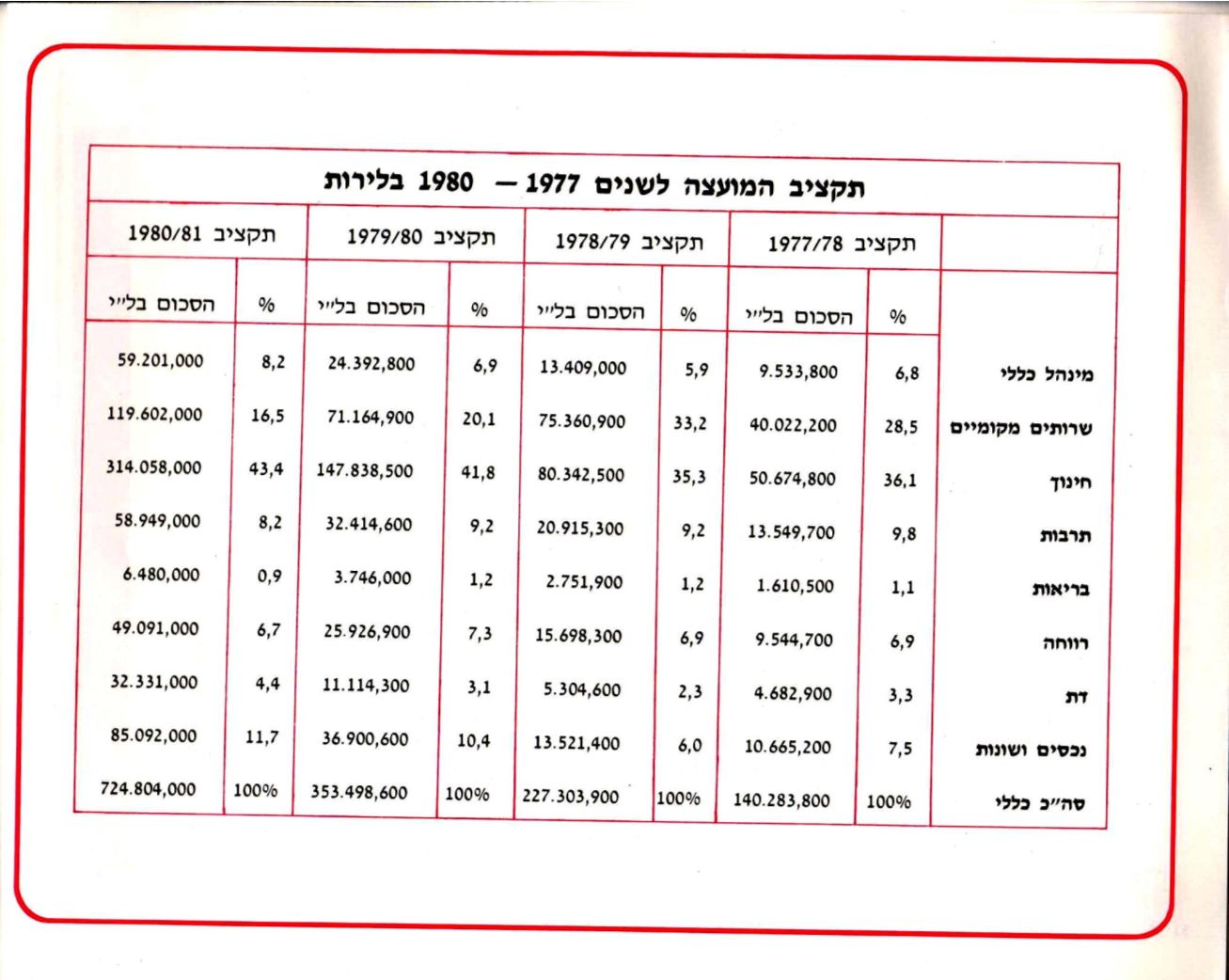 תקציב המועצה לשנים 1977 — 1980 בלירות

| | תקציב 1977/78 | | תקציב 1978/79 | | תקציב 1979/80 | | תקציב 1980/81 | |
|---|---|---|---|---|---|---|---|---|
| | % | הסכום בל״י | % | הסכום בל״י | % | הסכום בל״י | % | הסכום בל״י |
| מינהל כללי | 6,8 | 9.533,800 | 5,9 | 13.409,000 | 6,9 | 24.392,800 | 8,2 | 59.201,000 |
| שרותים מקומיים | 28,5 | 40.022,200 | 33,2 | 75.360,900 | 20,1 | 71.164,900 | 16,5 | 119.602,000 |
| חינוך | 36,1 | 50.674,800 | 35,3 | 80.342,500 | 41,8 | 147.838,500 | 43,4 | 314.058,000 |
| תרבות | 9,8 | 13.549,700 | 9,2 | 20.915,300 | 9,2 | 32.414,600 | 8,2 | 58.949,000 |
| בריאות | 1,1 | 1.610,500 | 1,2 | 2.751,900 | 1,2 | 3.746,000 | 0,9 | 6.480,000 |
| רווחה | 6,9 | 9.544,700 | 6,9 | 15.698,300 | 7,3 | 25.926,900 | 6,7 | 49.091,000 |
| דת | 3,3 | 4.682,900 | 2,3 | 5.304,600 | 3,1 | 11.114,300 | 4,4 | 32.331,000 |
| נכסים ושונות | 7,5 | 10.665,200 | 6,0 | 13.521,400 | 10,4 | 36.900,600 | 11,7 | 85.092,000 |
| סה״כ כללי | 100% | 140.283,800 | 100% | 227.303,900 | 100% | 353.498,600 | 100% | 724.804,000 |